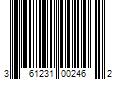 3 61231 00246 2